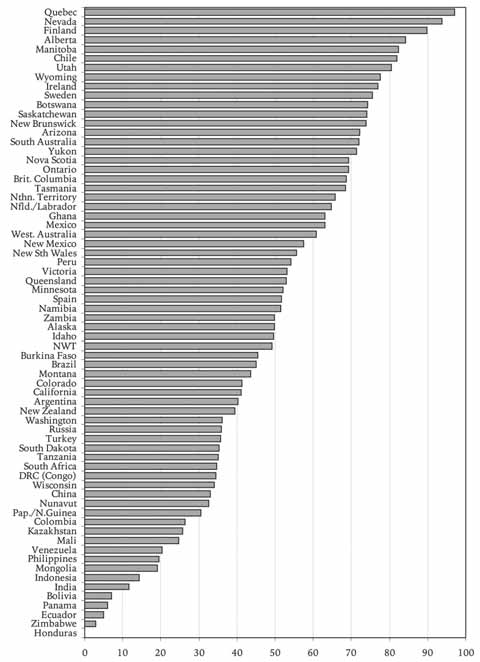 Quebec
Nevada
Finland
Alberta
Manitoba
Chile
Utah
Wyoming
Ireland
Sweden
Botswana
Saskatchewan
New Brunswick
Arizona
South Australia
Yukon
Nova Scotia
Ontario
Brit. Columbia
Tasmania
Nthn. Territory
Nfld./Labrador
Ghana
Mexico
West. Australia
New Mexico
New Sth Wales
Peru
Victoria
Queensland
Minnesota
Spain
Namibia
Zambia
Alaska
Idaho
NWT
Burkina Faso
Brazil
Montana
Colorado
California
Argentina
New Zealand
Washington
Russia
Turkey
South Dakota
Tanzania
South Africa
DRC (Congo)
Wisconsin
China
Nunavut
Pap./N.Guinea
Colombia
Kazakhstan
Mali
Venezuela
Philippines
Mongolia
Indonesia
India
Bolivia
Panama
Ecuador
Zimbabwe
Honduras

0 10 20 30 40 50 60 70 80 90 100